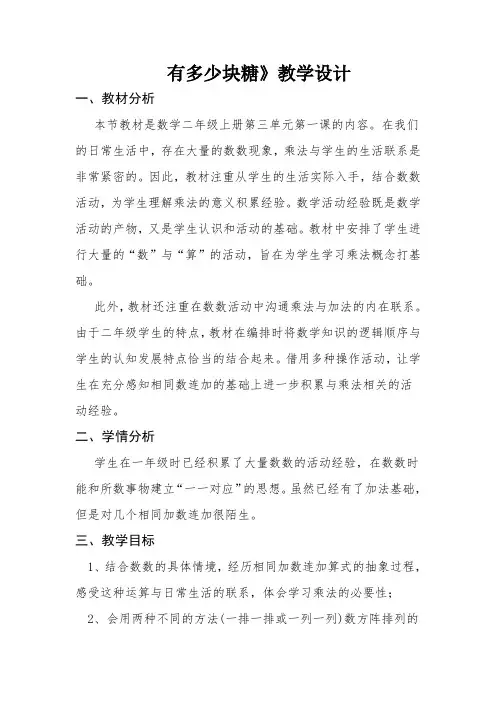 有多少块糖》教学设计

一、教材分析

本节教材是数学二年级上册第三单元第一课的内容。在我们的日常生活中，存在大量的数数现象，乘法与学生的生活联系是非常紧密的。因此，教材注重从学生的生活实际入手，结合数数活动，为学生理解乘法的意义积累经验。数学活动经验既是数学活动的产物，又是学生认识和活动的基础。教材中安排了学生进行大量的“数”与“算”的活动，旨在为学生学习乘法概念打基础。

此外，教材还注重在数数活动中沟通乘法与加法的内在联系。由于二年级学生的特点，教材在编排时将数学知识的逻辑顺序与学生的认知发展特点恰当的结合起来。借用多种操作活动，让学生在充分感知相同数连加的基础上进一步积累与乘法相关的活动经验。

二、学情分析

学生在一年级时已经积累了大量数数的活动经验，在数数时能和所数事物建立“一一对应”的思想。虽然已经有了加法基础，但是对几个相同加数连加很陌生。

三、教学目标

1、结合数数的具体情境，经历相同加数连加算式的抽象过程，感受这种运算与日常生活的联系，体会学习乘法的必要性；

2、会用两种不同的方法(一排一排或一列一列)数方阵排列的